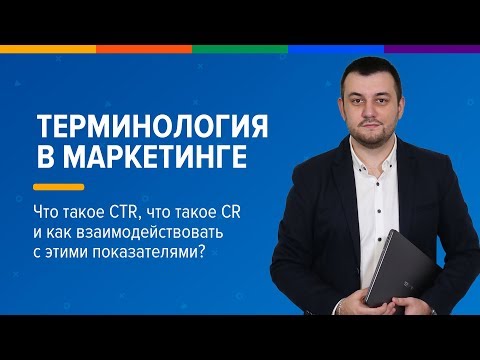 ТЕРМИНОЛОГИЯ
В МАРКЕТИНГЕ

Что такое CTR, что такое CR и как взаимодействовать с этими показателями?